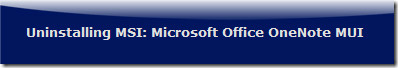 Uninstalling MSI: Microsoft Office OneNote MUI